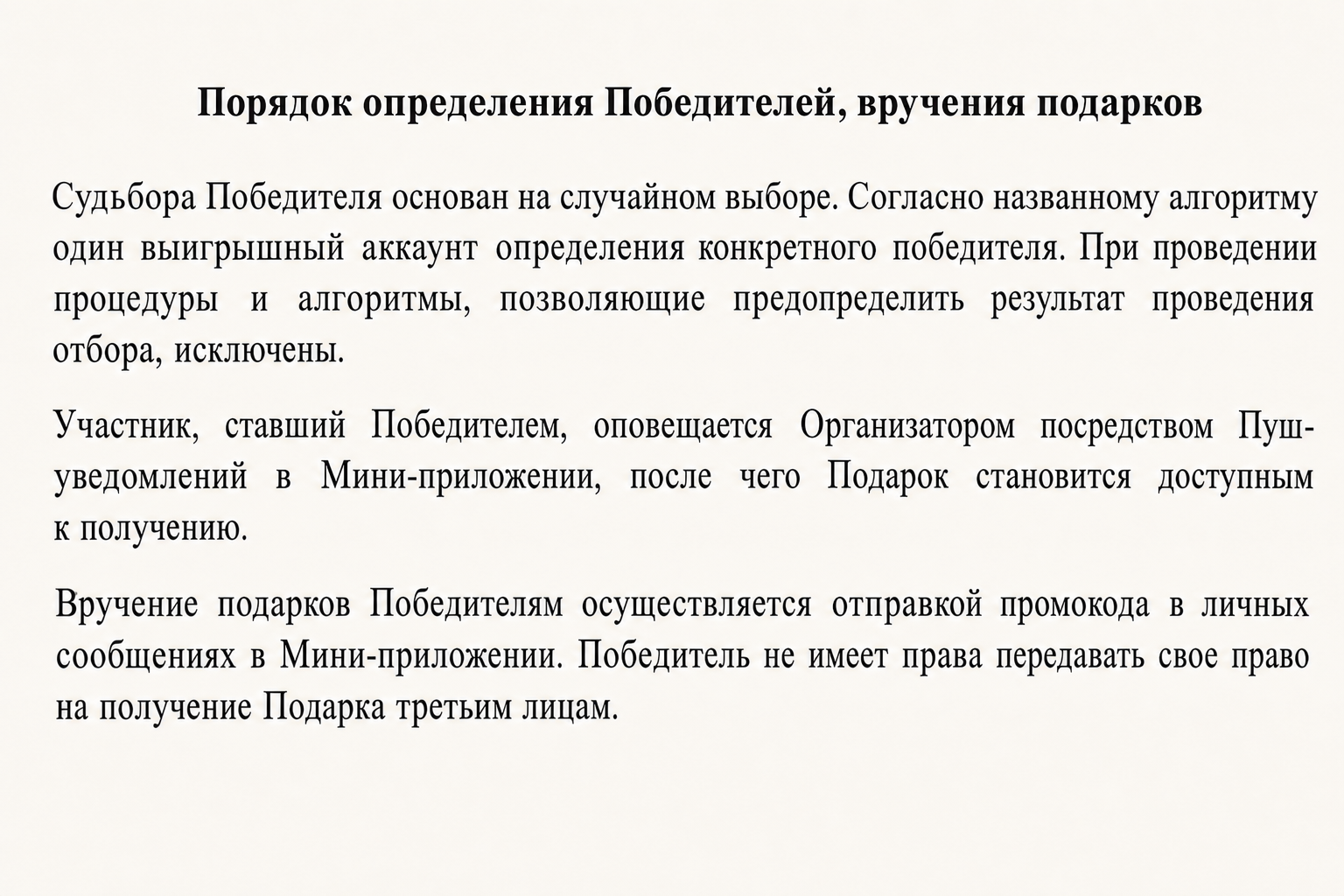 Порядок определения Победителей, вручения подарков

Судьбора Победителя основан на случайном выборе. Согласно названному алгоритму один выигрышный аккаунт определения конкретного победителя. При проведении процедуры и алгоритмы, позволяющие предопределить результат проведения отбора, исключены.

Участник, ставший Победителем, оповещается Организатором посредством Пуш-уведомлений в Мини-приложении, после чего Подарок становится доступным к получению.

Вручение подарков Победителям осуществляется отправкой промокода в личных сообщениях в Мини-приложении. Победитель не имеет права передавать свое право на получение Подарка третьим лицам.